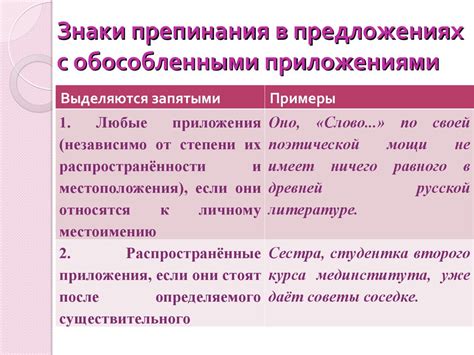 Знаки препинания в предложениях с обособленными приложениями

| Выделяются запятыми | Примеры |
|---|---|
| 1. Любые приложения (независимо от степени их распространённости и местоположения), если они относятся к личному местоимению | Оно, «Слово...» по своей поэтической мощи не имеет ничего равного в древней русской литературе. |
| 2. Распространённые приложения, если они стоят после определяемого существительного | Сестра, студентка второго курса мединститута, уже даёт советы соседке. |